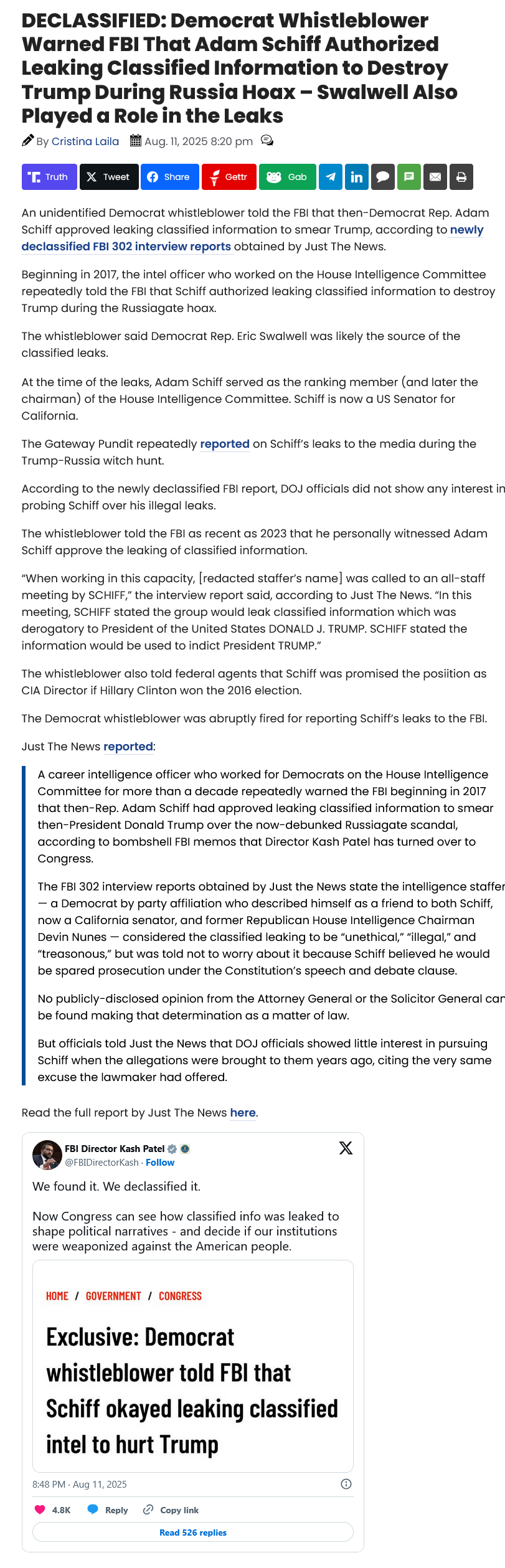 DECLASSIFIED: Democrat Whistleblower Warned FBI That Adam Schiff Authorized Leaking Classified Information to Destroy Trump During Russia Hoax – Swalwell Also Played a Role in the Leaks

By Cristina Laila Aug. 11, 2025 8:20 pm

Truth Tweet Share Gettr Gab

An unidentified Democrat whistleblower told the FBI that then-Democrat Rep. Adam Schiff approved leaking classified information to smear Trump, according to newly declassified FBI 302 interview reports obtained by Just The News.

Beginning in 2017, the intel officer who worked on the House Intelligence Committee repeatedly told the FBI that Schiff authorized leaking classified information to destroy Trump during the Russiagate hoax.

The whistleblower said Democrat Rep. Eric Swalwell was likely the source of the classified leaks.

At the time of the leaks, Adam Schiff served as the ranking member (and later the chairman) of the House Intelligence Committee. Schiff is now a US Senator for California.

The Gateway Pundit repeatedly reported on Schiff's leaks to the media during the Trump-Russia witch hunt.

According to the newly declassified FBI report, DOJ officials did not show any interest in probing Schiff over his illegal leaks.

The whistleblower told the FBI as recent as 2023 that he personally witnessed Adam Schiff approve the leaking of classified information.

"When working in this capacity, [redacted staffer's name] was called to an all-staff meeting by SCHIFF," the interview report said, according to Just The News. "In this meeting, SCHIFF stated the group would leak classified information which was derogatory to President of the United States DONALD J. TRUMP. SCHIFF stated the information would be used to indict President TRUMP."

The whistleblower also told federal agents that Schiff was promised the posiition as CIA Director if Hillary Clinton won the 2016 election.

The Democrat whistleblower was abruptly fired for reporting Schiff's leaks to the FBI.

Just The News reported:

A career intelligence officer who worked for Democrats on the House Intelligence Committee for more than a decade repeatedly warned the FBI beginning in 2017 that then-Rep. Adam Schiff had approved leaking classified information to smear then-President Donald Trump over the now-debunked Russiagate scandal, according to bombshell FBI memos that Director Kash Patel has turned over to Congress.

The FBI 302 interview reports obtained by Just the News state the intelligence staffer — a Democrat by party affiliation who described himself as a friend to both Schiff, now a California senator, and former Republican House Intelligence Chairman Devin Nunes — considered the classified leaking to be "unethical," "illegal," and "treasonous," but was told not to worry about it because Schiff believed he would be spared prosecution under the Constitution's speech and debate clause.

No publicly-disclosed opinion from the Attorney General or the Solicitor General can be found making that determination as a matter of law.

But officials told Just the News that DOJ officials showed little interest in pursuing Schiff when the allegations were brought to them years ago, citing the very same excuse the lawmaker had offered.

Read the full report by Just The News here.

FBI Director Kash Patel
@FBIDirectorKash · Follow

We found it. We declassified it.

Now Congress can see how classified info was leaked to shape political narratives - and decide if our institutions were weaponized against the American people.

HOME / GOVERNMENT / CONGRESS

Exclusive: Democrat whistleblower told FBI that Schiff okayed leaking classified intel to hurt Trump

8:48 PM · Aug 11, 2025

4.8K Reply Copy link

Read 526 replies